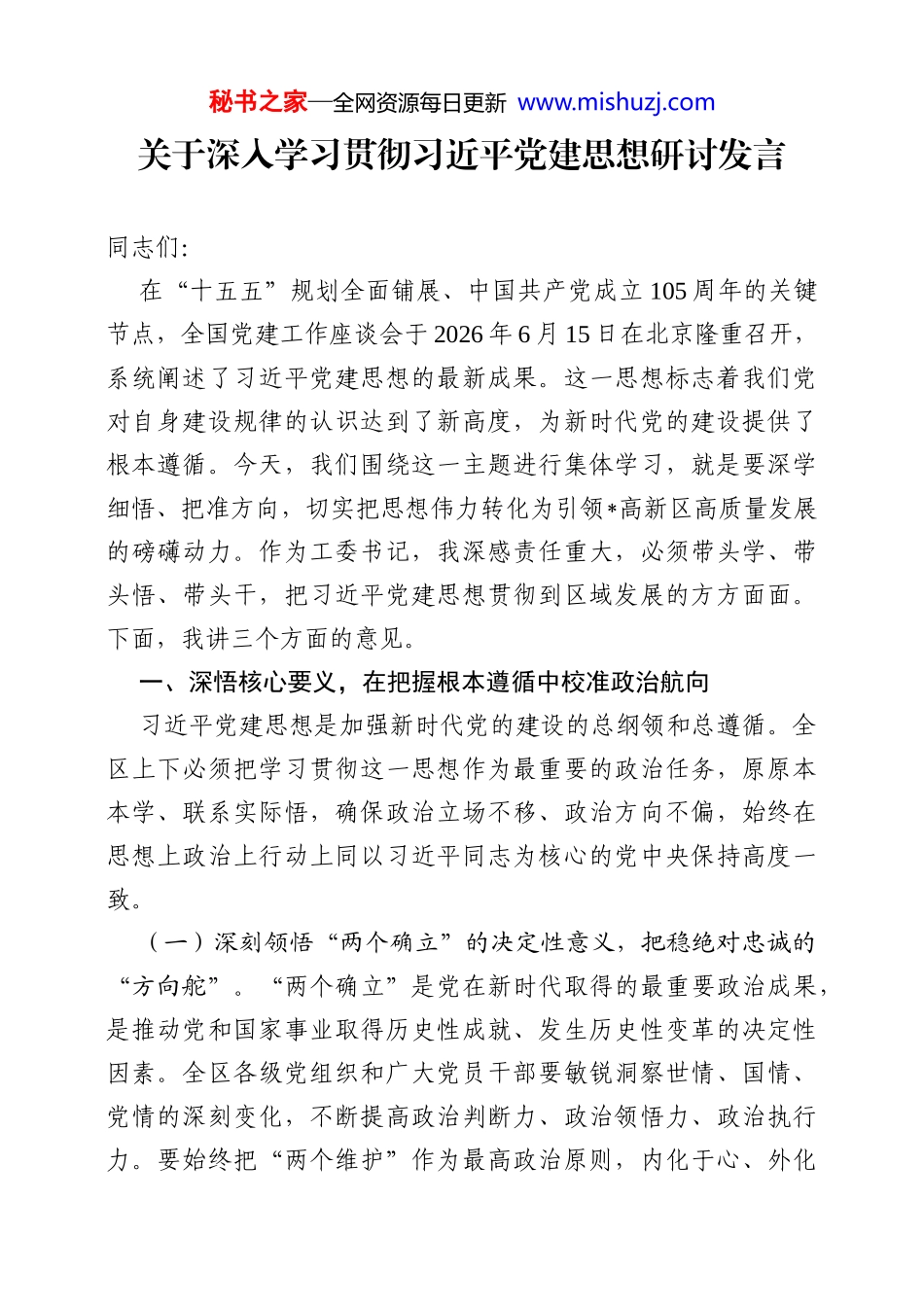 秘书之家—全网资源每日更新 www.mishuzj.com

关于深入学习贯彻习近平党建思想研讨发言

同志们:

在“十五五”规划全面铺展、中国共产党成立105周年的关键节点，全国党建工作座谈会于2026年6月15日在北京隆重召开，系统阐述了习近平党建思想的最新成果。这一思想标志着我们党对自身建设规律的认识达到了新高度，为新时代党的建设提供了根本遵循。今天，我们围绕这一主题进行集体学习，就是要深学细悟、把准方向，切实把思想伟力转化为引领*高新区高质量发展的磅礴动力。作为工委书记，我深感责任重大，必须带头学、带头悟、带头干，把习近平党建思想贯彻到区域发展的方方面面。下面，我讲三个方面的意见。

一、深悟核心要义，在把握根本遵循中校准政治航向

习近平党建思想是加强新时代党的建设的总纲领和总遵循。全区上下必须把学习贯彻这一思想作为最重要的政治任务，原原本本学、联系实际悟，确保政治立场不移、政治方向不偏，始终在思想上政治上行动上同以习近平同志为核心的党中央保持高度一致。

（一）深刻领悟“两个确立”的决定性意义，把稳绝对忠诚的“方向舵”。“两个确立”是党在新时代取得的最重要政治成果，是推动党和国家事业取得历史性成就、发生历史性变革的决定性因素。全区各级党组织和广大党员干部要敏锐洞察世情、国情、党情的深刻变化，不断提高政治判断力、政治领悟力、政治执行力。要始终把“两个维护”作为最高政治原则，内化于心、外化